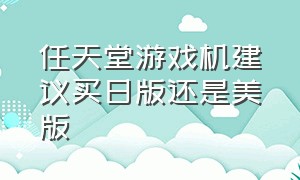 任天堂游戏机建议买日版还是美版